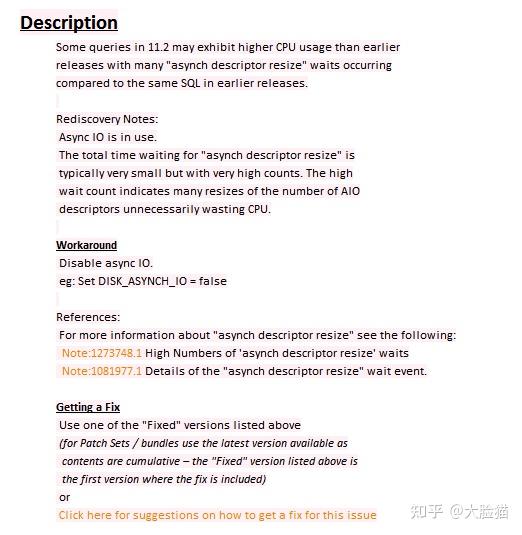 Description

Some queries in 11.2 may exhibit higher CPU usage than earlier releases with many "asynch descriptor resize" waits occurring compared to the same SQL in earlier releases.

Rediscovery Notes:
Async IO is in use.
The total time waiting for "asynch descriptor resize" is typically very small but with very high counts. The high wait count indicates many resizes of the number of AIO descriptors unnecessarily wasting CPU.

Workaround
Disable async IO.
eg: Set DISK_ASYNCH_IO = false

References:
For more information about "asynch descriptor resize" see the following:
Note:1273748.1 High Numbers of 'asynch descriptor resize' waits
Note:1081977.1 Details of the "asynch descriptor resize" wait event.

Getting a Fix
Use one of the "Fixed" versions listed above
(for Patch Sets / bundles use the latest version available as contents are cumulative – the "Fixed" version listed above is the first version where the fix is included)
or
Click here for suggestions on how to get a fix for this issue

知乎 @大脸猫